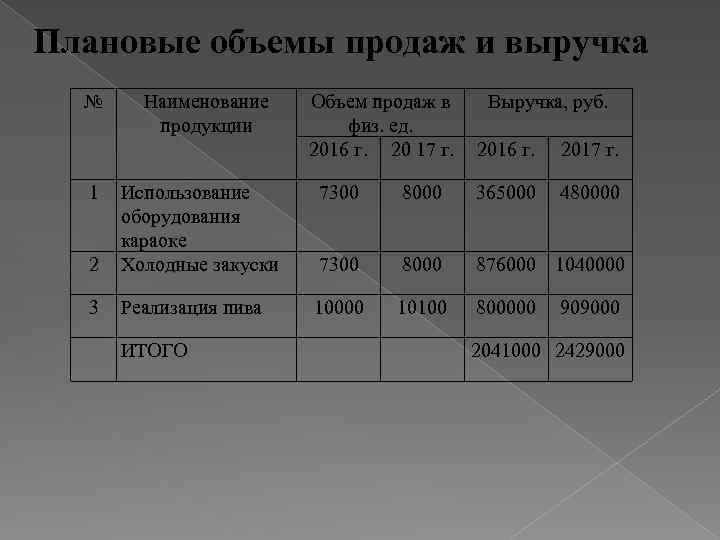 Плановые объемы продаж и выручка

| № | Наименование продукции | Объем продаж в физ. ед. | | Выручка, руб. | |
|---|---|---|---|---|---|
| | | 2016 г. | 20 17 г. | 2016 г. | 2017 г. |
| 1 | Использование оборудования караоке | 7300 | 8000 | 365000 | 480000 |
| 2 | Холодные закуски | 7300 | 8000 | 876000 | 1040000 |
| 3 | Реализация пива | 10000 | 10100 | 800000 | 909000 |
| | ИТОГО | | | 2041000 | 2429000 |